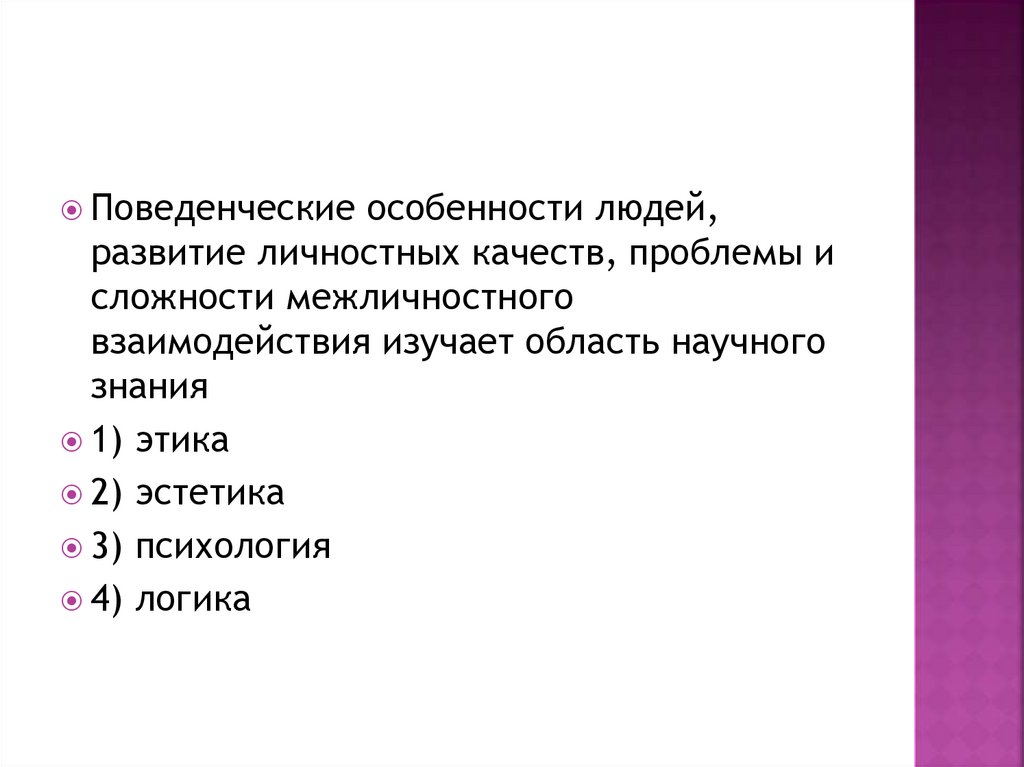 • Поведенческие особенности людей, развитие личностных качеств, проблемы и сложности межличностного взаимодействия изучает область научного знания
• 1) этика
• 2) эстетика
• 3) психология
• 4) логика